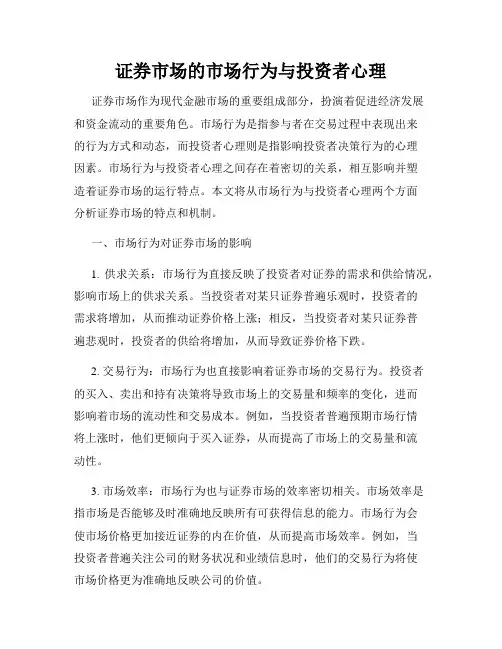 证券市场的市场行为与投资者心理

证券市场作为现代金融市场的重要组成部分，扮演着促进经济发展和资金流动的重要角色。市场行为是指参与者在交易过程中表现出来的行为方式和动态，而投资者心理则是指影响投资者决策行为的心理因素。市场行为与投资者心理之间存在着密切的关系，相互影响并塑造着证券市场的运行特点。本文将从市场行为与投资者心理两个方面分析证券市场的特点和机制。

一、市场行为对证券市场的影响

1. 供求关系：市场行为直接反映了投资者对证券的需求和供给情况，影响市场上的供求关系。当投资者对某只证券普遍乐观时，投资者的需求将增加，从而推动证券价格上涨；相反，当投资者对某只证券普遍悲观时，投资者的供给将增加，从而导致证券价格下跌。

2. 交易行为：市场行为也直接影响着证券市场的交易行为。投资者的买入、卖出和持有决策将导致市场上的交易量和频率的变化，进而影响着市场的流动性和交易成本。例如，当投资者普遍预期市场行情将上涨时，他们更倾向于买入证券，从而提高了市场上的交易量和流动性。

3. 市场效率：市场行为也与证券市场的效率密切相关。市场效率是指市场是否能够及时准确地反映所有可获得信息的能力。市场行为会使市场价格更加接近证券的内在价值，从而提高市场效率。例如，当投资者普遍关注公司的财务状况和业绩信息时，他们的交易行为将使市场价格更为准确地反映公司的价值。